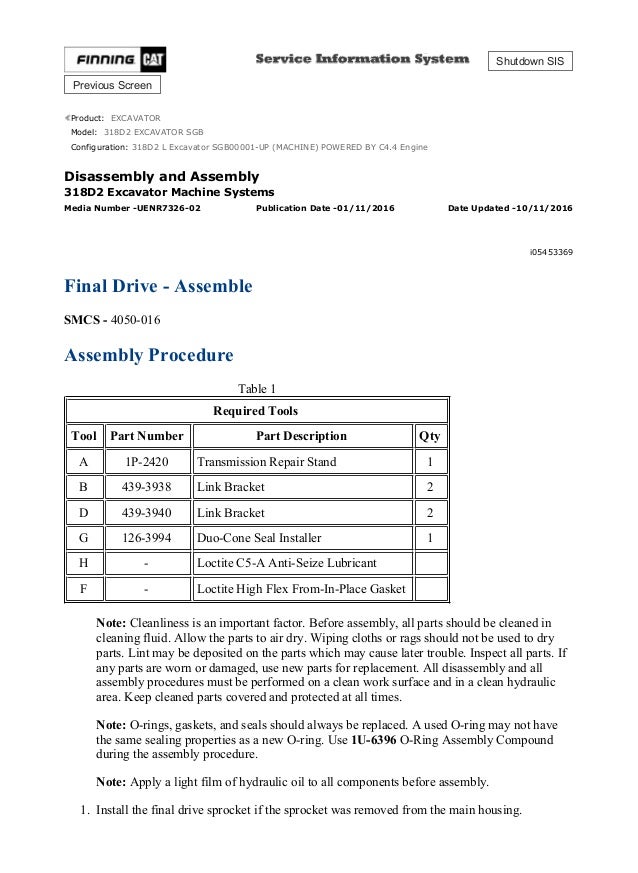 FINNING CAT

Service Information System

Shutdown SIS

Previous Screen

Product: EXCAVATOR
Model: 318D2 EXCAVATOR SGB
Configuration: 318D2 L Excavator SGB00001-UP (MACHINE) POWERED BY C4.4 Engine

Disassembly and Assembly
318D2 Excavator Machine Systems
Media Number -UENR7326-02
Publication Date -01/11/2016
Date Updated -10/11/2016

i05453369

Final Drive - Assemble

SMCS - 4050-016

Assembly Procedure

Table 1

| Required Tools | | | |
|---|---|---|---|
| Tool | Part Number | Part Description | Qty |
| A | 1P-2420 | Transmission Repair Stand | 1 |
| B | 439-3938 | Link Bracket | 2 |
| D | 439-3940 | Link Bracket | 2 |
| G | 126-3994 | Duo-Cone Seal Installer | 1 |
| H | - | Loctite C5-A Anti-Seize Lubricant | |
| F | - | Loctite High Flex From-In-Place Gasket | |

Note: Cleanliness is an important factor. Before assembly, all parts should be cleaned in cleaning fluid. Allow the parts to air dry. Wiping cloths or rags should not be used to dry parts. Lint may be deposited on the parts which may cause later trouble. Inspect all parts. If any parts are worn or damaged, use new parts for replacement. All disassembly and all assembly procedures must be performed on a clean work surface and in a clean hydraulic area. Keep cleaned parts covered and protected at all times.

Note: O-rings, gaskets, and seals should always be replaced. A used O-ring may not have the same sealing properties as a new O-ring. Use 1U-6396 O-Ring Assembly Compound during the assembly procedure.

Note: Apply a light film of hydraulic oil to all components before assembly.

1. Install the final drive sprocket if the sprocket was removed from the main housing.